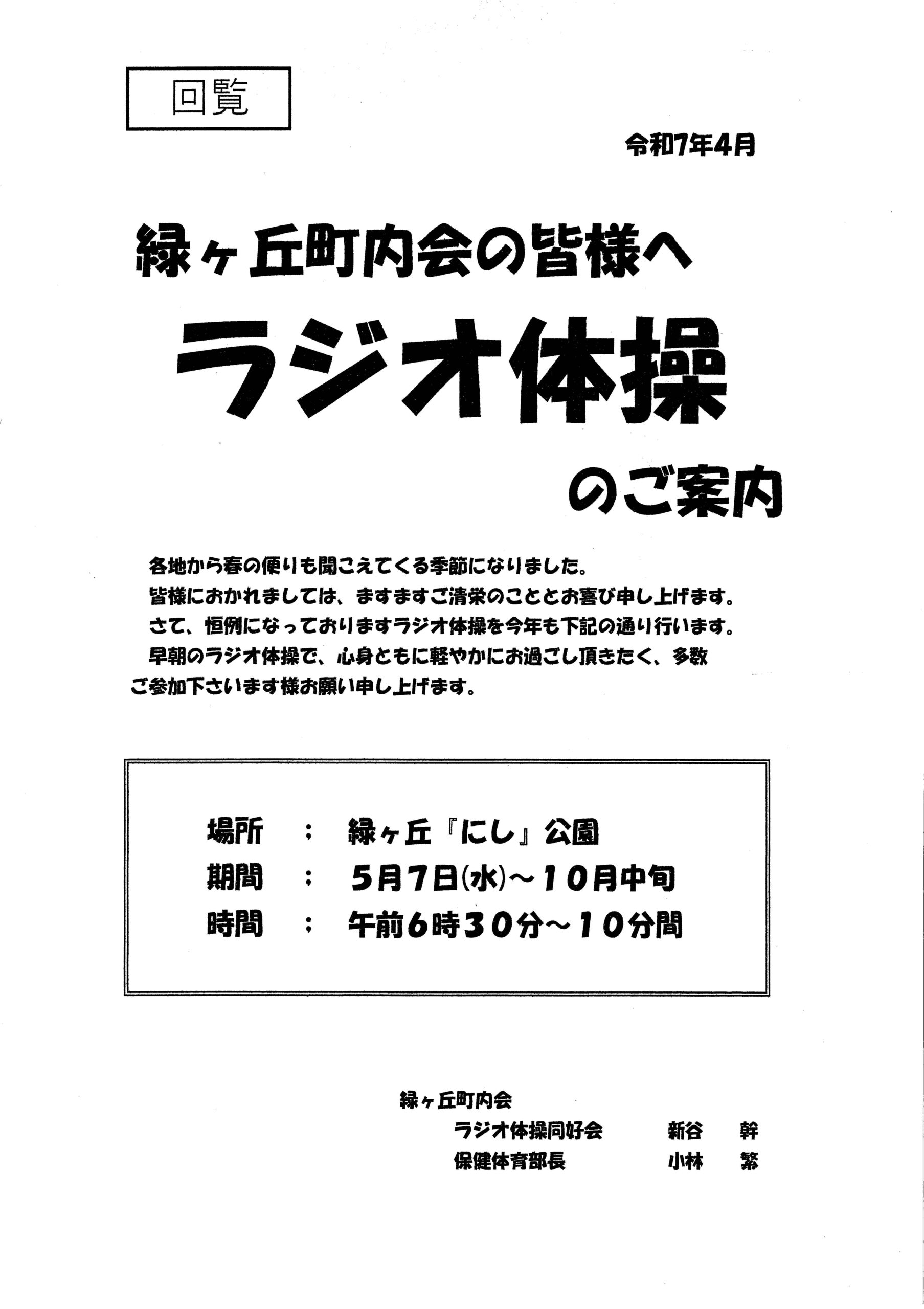 回覧

令和7年4月

緑ヶ丘町内会の皆様へ

ラジオ体操

のご案内

各地から春の便りも聞こえてくる季節になりました。
皆様におかれましては、ますますご清栄のこととお喜び申し上げます。
さて、恒例になっておりますラジオ体操を今年も下記の通り行います。
早朝のラジオ体操で、心身ともに軽やかにお過ごし頂きたく、多数ご参加下さいます様お願い申し上げます。

場所　：　緑ヶ丘『にし』公園
期間　：　5月7日(水)～10月中旬
時間　：　午前6時30分～10分間

緑ヶ丘町内会
ラジオ体操同好会　新谷　幹
保健体育部長　小林　繁